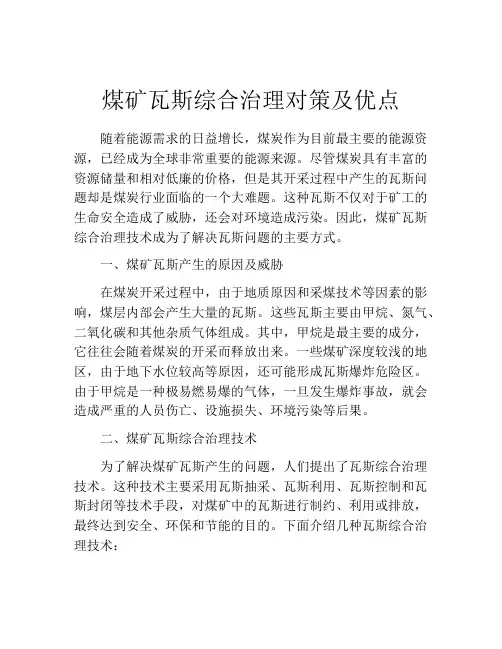 煤矿瓦斯综合治理对策及优点

随着能源需求的日益增长，煤炭作为目前最主要的能源资源，已经成为全球非常重要的能源来源。尽管煤炭具有丰富的资源储量和相对低廉的价格，但是其开采过程中产生的瓦斯问题却是煤炭行业面临的一个大难题。这种瓦斯不仅对于矿工的生命安全造成了威胁，还会对环境造成污染。因此，煤矿瓦斯综合治理技术成为了解决瓦斯问题的主要方式。

一、煤矿瓦斯产生的原因及威胁

在煤炭开采过程中，由于地质原因和采煤技术等因素的影响，煤层内部会产生大量的瓦斯。这些瓦斯主要由甲烷、氮气、二氧化碳和其他杂质气体组成。其中，甲烷是最主要的成分，它往往会随着煤炭的开采而释放出来。一些煤矿深度较浅的地区，由于地下水位较高等原因，还可能形成瓦斯爆炸危险区。由于甲烷是一种极易燃易爆的气体，一旦发生爆炸事故，就会造成严重的人员伤亡、设施损失、环境污染等后果。

二、煤矿瓦斯综合治理技术

为了解决煤矿瓦斯产生的问题，人们提出了瓦斯综合治理技术。这种技术主要采用瓦斯抽采、瓦斯利用、瓦斯控制和瓦斯封闭等技术手段，对煤矿中的瓦斯进行制约、利用或排放，最终达到安全、环保和节能的目的。下面介绍几种瓦斯综合治理技术：